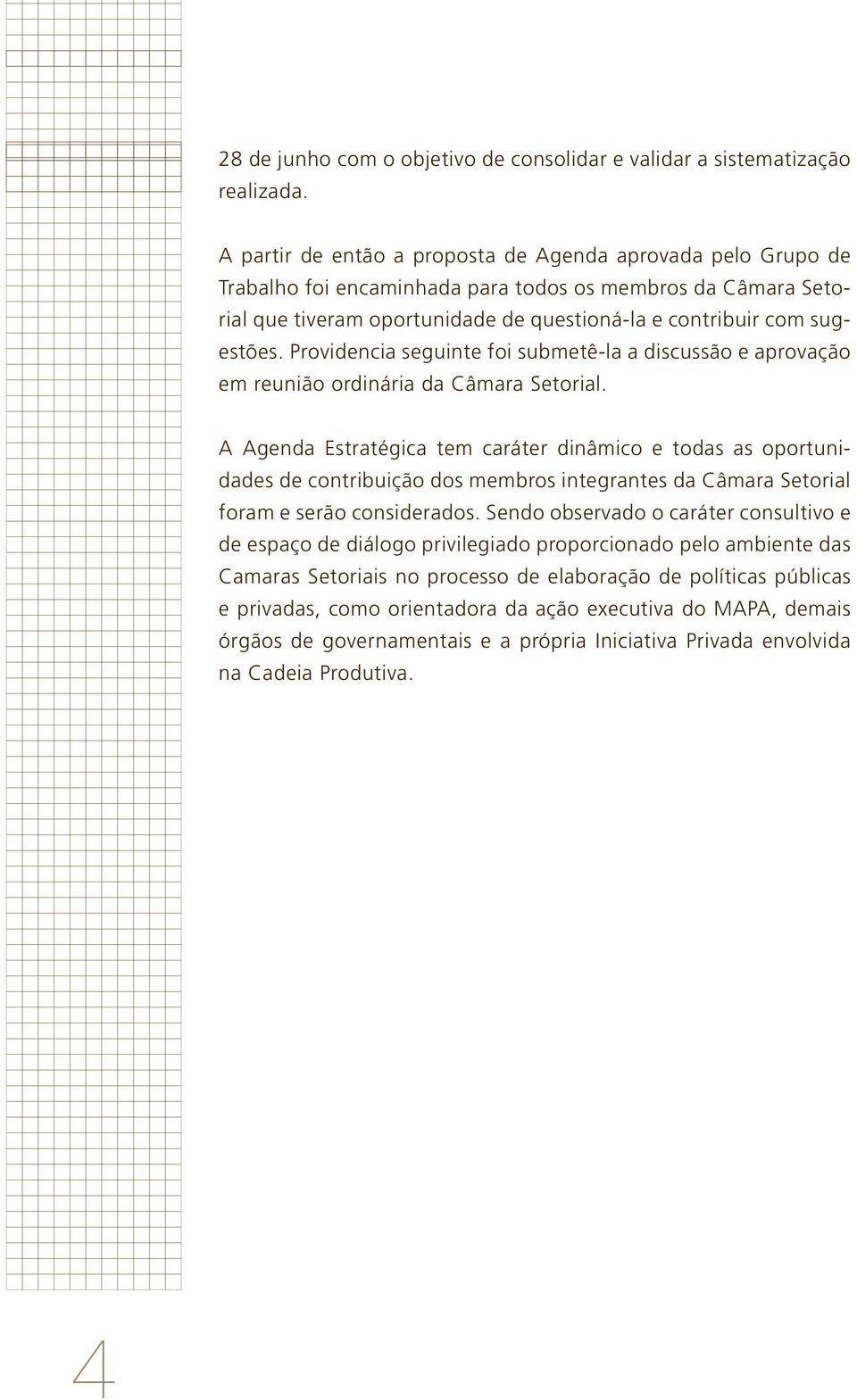 28 de junho com o objetivo de consolidar e validar a sistematização realizada.

A partir de então a proposta de Agenda aprovada pelo Grupo de Trabalho foi encaminhada para todos os membros da Câmara Setorial que tiveram oportunidade de questioná-la e contribuir com sugestões. Providencia seguinte foi submetê-la a discussão e aprovação em reunião ordinária da Câmara Setorial.

A Agenda Estratégica tem caráter dinâmico e todas as oportunidades de contribuição dos membros integrantes da Câmara Setorial foram e serão considerados. Sendo observado o caráter consultivo e de espaço de diálogo privilegiado proporcionado pelo ambiente das Camaras Setoriais no processo de elaboração de políticas públicas e privadas, como orientadora da ação executiva do MAPA, demais órgãos de governamentais e a própria Iniciativa Privada envolvida na Cadeia Produtiva.

4